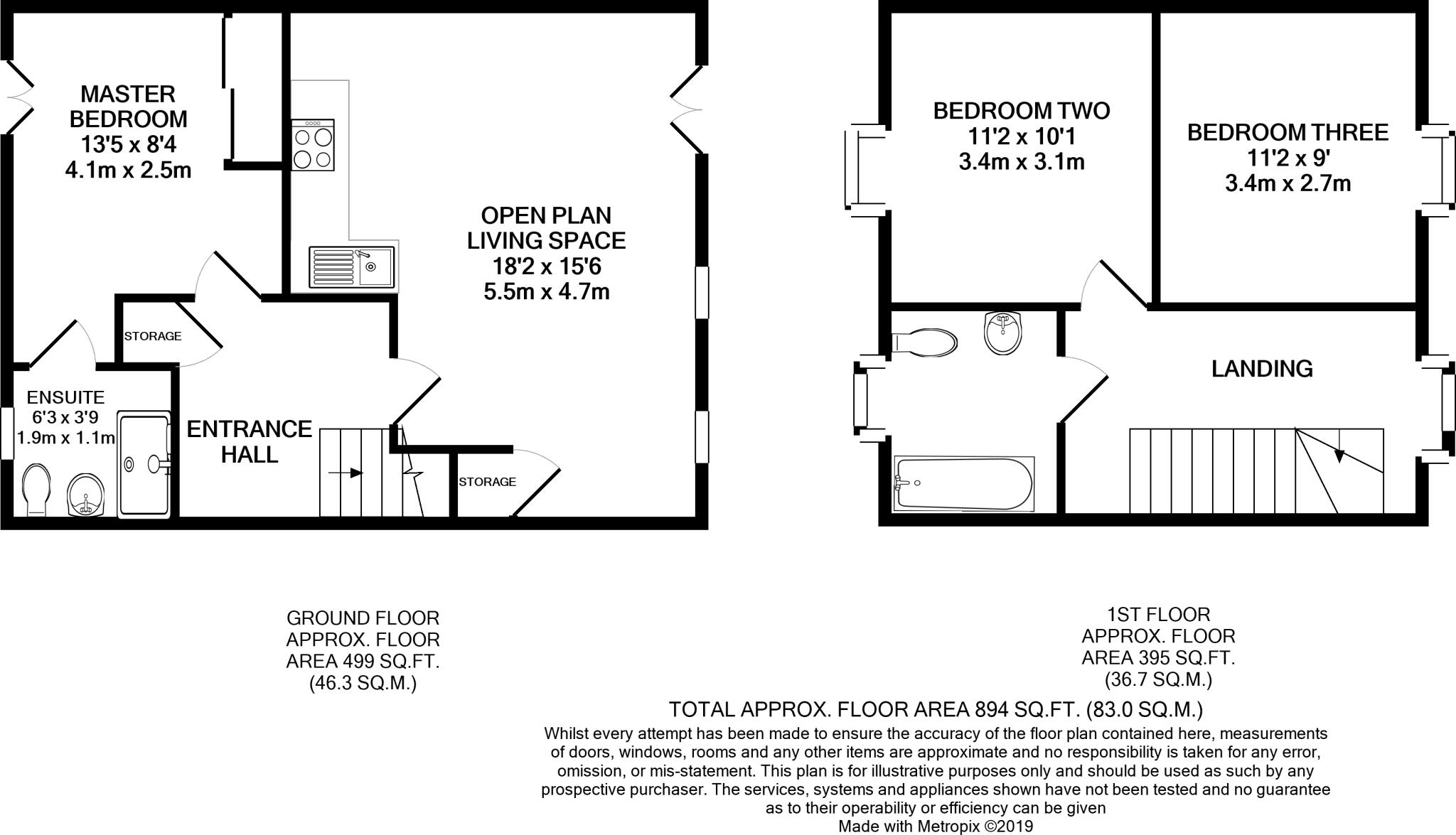 MASTER BEDROOM
13'5 x 8'4
4.1m x 2.5m

OPEN PLAN LIVING SPACE
18'2 x 15'6
5.5m x 4.7m

STORAGE

ENSUITE
6'3 x 3'9
1.9m x 1.1m

ENTRANCE HALL

STORAGE

BEDROOM TWO
11'2 x 10'1
3.4m x 3.1m

BEDROOM THREE
11'2 x 9'
3.4m x 2.7m

LANDING

GROUND FLOOR
APPROX. FLOOR
AREA 499 SQ.FT.
(46.3 SQ.M.)

1ST FLOOR
APPROX. FLOOR
AREA 395 SQ.FT.
(36.7 SQ.M.)

TOTAL APPROX. FLOOR AREA 894 SQ.FT. (83.0 SQ.M.)
Whilst every attempt has been made to ensure the accuracy of the floor plan contained here, measurements of doors, windows, rooms and any other items are approximate and no responsibility is taken for any error, omission, or mis-statement. This plan is for illustrative purposes only and should be used as such by any prospective purchaser. The services, systems and appliances shown have not been tested and no guarantee as to their operability or efficiency can be given
Made with Metropix ©2019